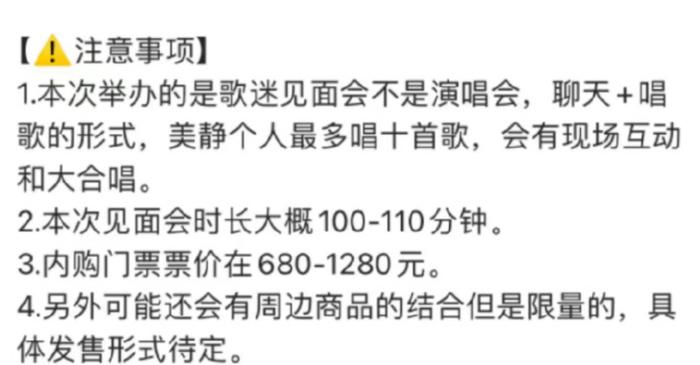 【⚠️注意事项】
1.本次举办的是歌迷见面会不是演唱会，聊天+唱歌的形式，美静个人最多唱十首歌，会有现场互动和大合唱。
2.本次见面会时长大概100-110分钟。
3.内购门票票价在680-1280元。
4.另外可能还会有周边商品的结合但是限量的，具体发售形式待定。